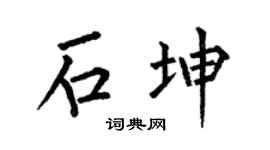 石坤

词典网